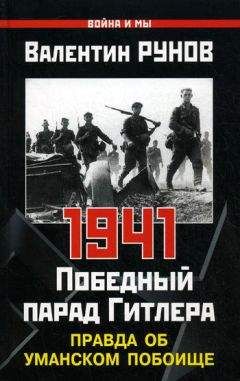 ВОЙНА И МЫ

Валентин РУНОВ

1941

Победный парад Гитлера

ПРАВДА ОБ УМАНСКОМ ПОБОИЩЕ